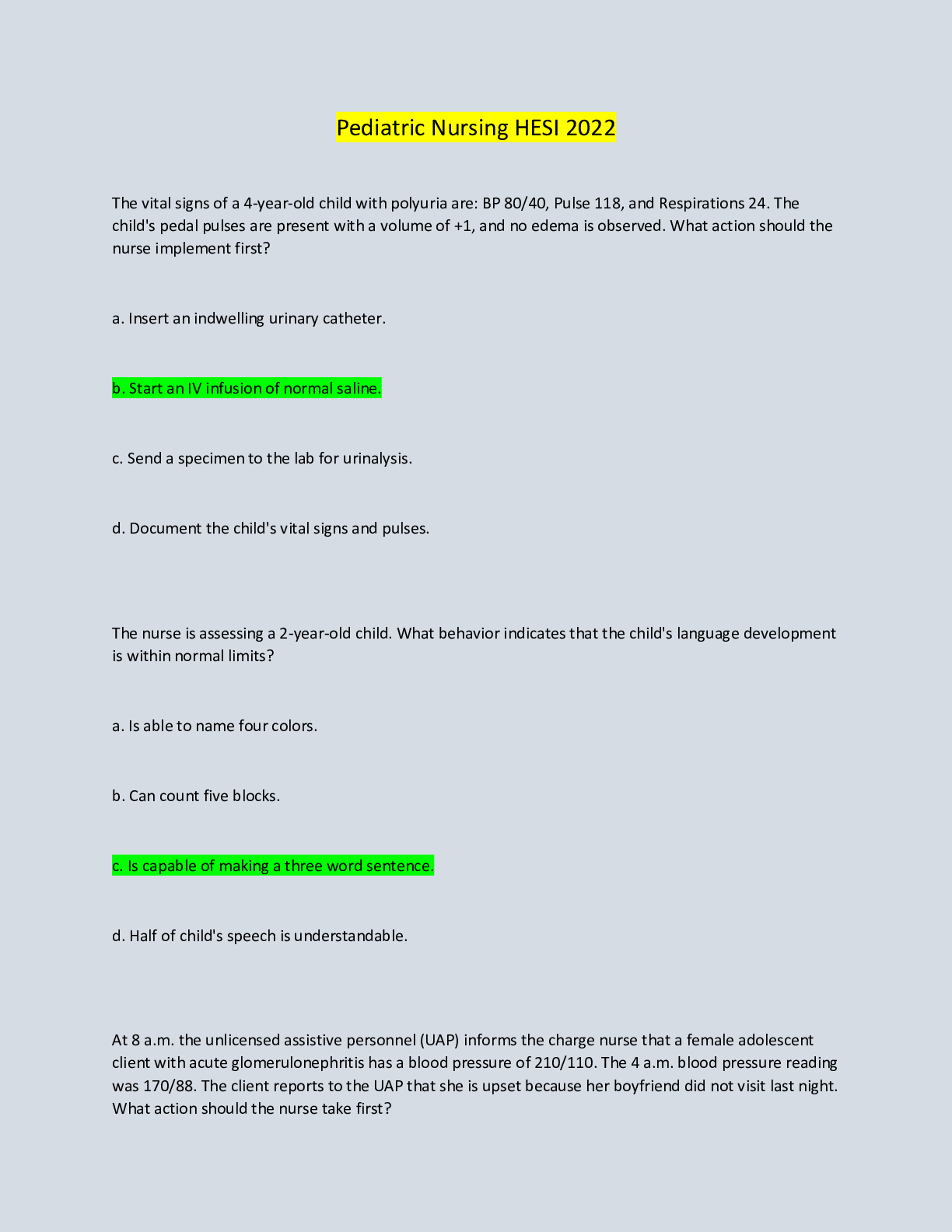 Pediatric Nursing HESI 2022

The vital signs of a 4-year-old child with polyuria are: BP 80/40, Pulse 118, and Respirations 24. The child's pedal pulses are present with a volume of +1, and no edema is observed. What action should the nurse implement first?

a. Insert an indwelling urinary catheter.

b. Start an IV infusion of normal saline.

c. Send a specimen to the lab for urinalysis.

d. Document the child's vital signs and pulses.

The nurse is assessing a 2-year-old child. What behavior indicates that the child's language development is within normal limits?

a. Is able to name four colors.

b. Can count five blocks.

c. Is capable of making a three word sentence.

d. Half of child's speech is understandable.

At 8 a.m. the unlicensed assistive personnel (UAP) informs the charge nurse that a female adolescent client with acute glomerulonephritis has a blood pressure of 210/110. The 4 a.m. blood pressure reading was 170/88. The client reports to the UAP that she is upset because her boyfriend did not visit last night. What action should the nurse take first?